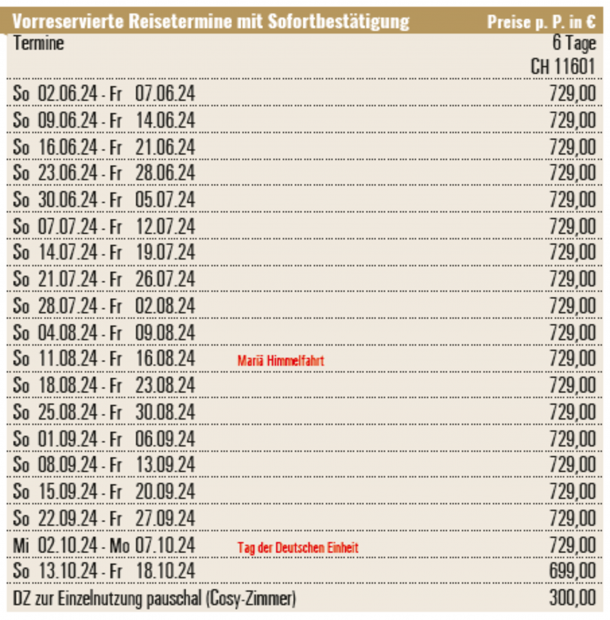 | Vorreservierte Reisetermine mit Sofortbestätigung | | Preise p. P. in € |
|---|---|---|
| Termine | | 6 Tage CH 11601 |
| So 02.06.24 - Fr 07.06.24 | | 729,00 |
| So 09.06.24 - Fr 14.06.24 | | 729,00 |
| So 16.06.24 - Fr 21.06.24 | | 729,00 |
| So 23.06.24 - Fr 28.06.24 | | 729,00 |
| So 30.06.24 - Fr 05.07.24 | | 729,00 |
| So 07.07.24 - Fr 12.07.24 | | 729,00 |
| So 14.07.24 - Fr 19.07.24 | | 729,00 |
| So 21.07.24 - Fr 26.07.24 | | 729,00 |
| So 28.07.24 - Fr 02.08.24 | | 729,00 |
| So 04.08.24 - Fr 09.08.24 | | 729,00 |
| So 11.08.24 - Fr 16.08.24 | Mariä Himmelfahrt | 729,00 |
| So 18.08.24 - Fr 23.08.24 | | 729,00 |
| So 25.08.24 - Fr 30.08.24 | | 729,00 |
| So 01.09.24 - Fr 06.09.24 | | 729,00 |
| So 08.09.24 - Fr 13.09.24 | | 729,00 |
| So 15.09.24 - Fr 20.09.24 | | 729,00 |
| So 22.09.24 - Fr 27.09.24 | | 729,00 |
| Mi 02.10.24 - Mo 07.10.24 | Tag der Deutschen Einheit | 729,00 |
| So 13.10.24 - Fr 18.10.24 | | 699,00 |
| DZ zur Einzelnutzung pauschal (Cosy-Zimmer) | | 300,00 |